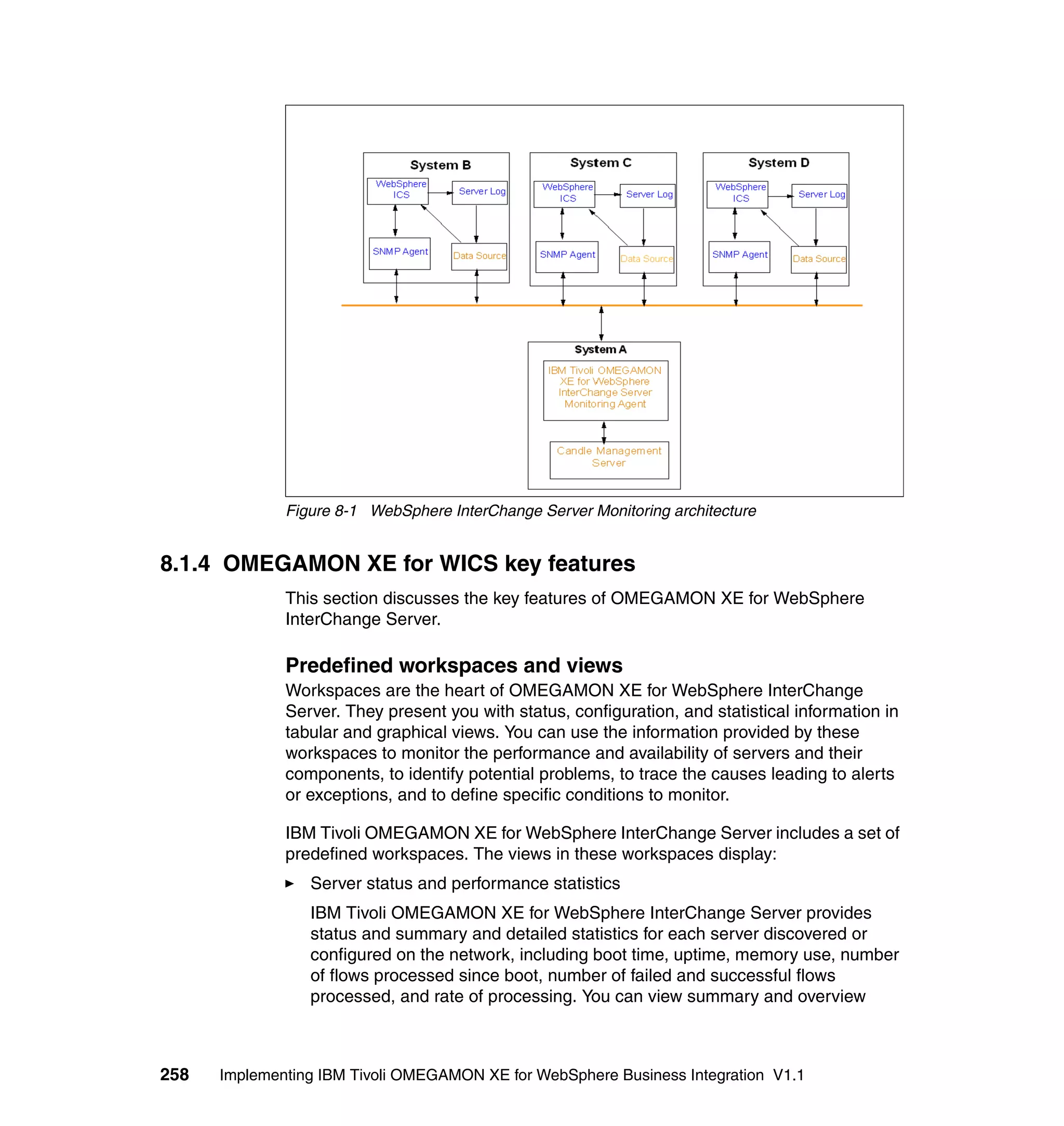 System B

WebSphere ICS

Server Log

SNMP Agent

Data Source

System C

WebSphere ICS

Server Log

SNMP Agent

Data Source

System D

WebSphere ICS

Server Log

SNMP Agent

Data Source

System A

IBM Tivoli OMEGAMON XE for WebSphere InterChange Server Monitoring Agent

Candle Management Server

Figure 8-1 WebSphere InterChange Server Monitoring architecture

8.1.4 OMEGAMON XE for WICS key features

This section discusses the key features of OMEGAMON XE for WebSphere InterChange Server.

Predefined workspaces and views

Workspaces are the heart of OMEGAMON XE for WebSphere InterChange Server. They present you with status, configuration, and statistical information in tabular and graphical views. You can use the information provided by these workspaces to monitor the performance and availability of servers and their components, to identify potential problems, to trace the causes leading to alerts or exceptions, and to define specific conditions to monitor.

IBM Tivoli OMEGAMON XE for WebSphere InterChange Server includes a set of predefined workspaces. The views in these workspaces display:

► Server status and performance statistics

IBM Tivoli OMEGAMON XE for WebSphere InterChange Server provides status and summary and detailed statistics for each server discovered or configured on the network, including boot time, uptime, memory use, number of flows processed since boot, number of failed and successful flows processed, and rate of processing. You can view summary and overview

258 Implementing IBM Tivoli OMEGAMON XE for WebSphere Business Integration V1.1